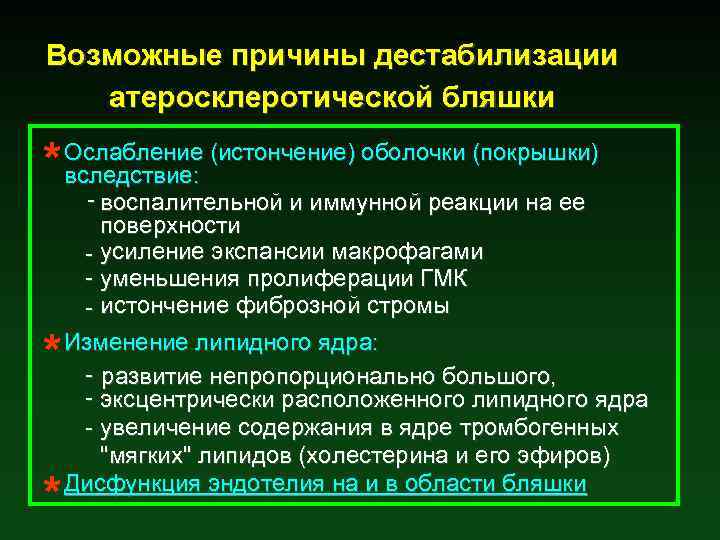 Возможные причины дестабилизации атеросклеротической бляшки

* Ослабление (истончение) оболочки (покрышки) вследствие:
- воспалительной и иммунной реакции на ее поверхности
- усиление экспансии макрофагами
- уменьшения пролиферации ГМК
- истончение фиброзной стромы

* Изменение липидного ядра:
- развитие непропорционально большого,
- эксцентрически расположенного липидного ядра
- увеличение содержания в ядре тромбогенных "мягких" липидов (холестерина и его эфиров)

* Дисфункция эндотелия на и в области бляшки